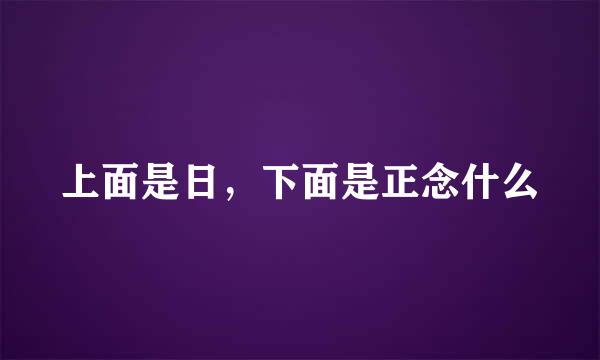 上面是日，下面是正念什么